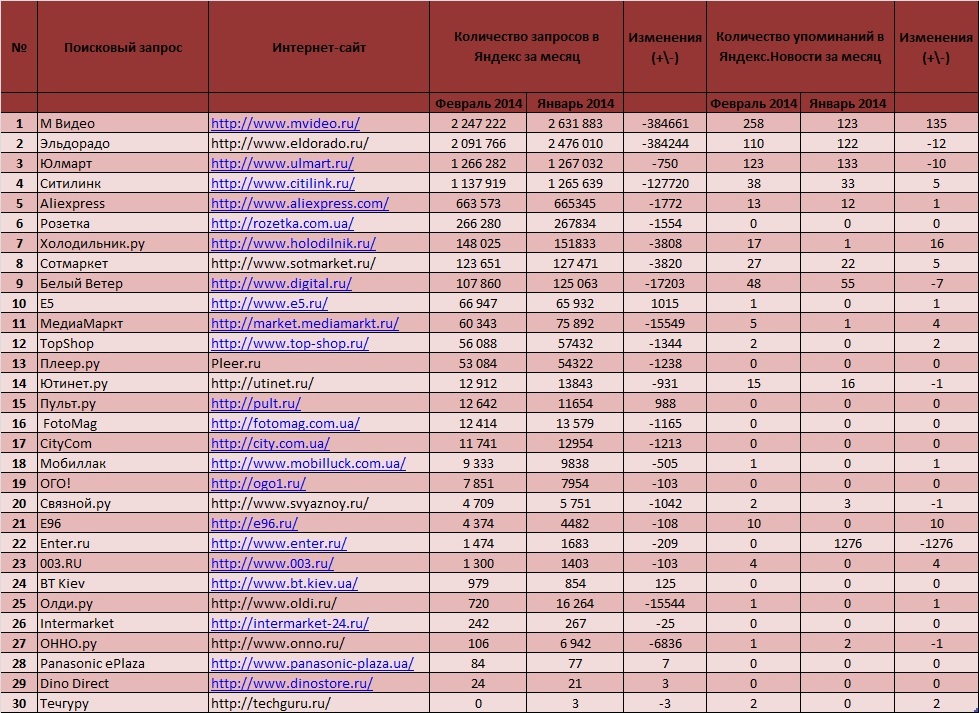 | № | Поисковый запрос | Интернет-сайт | Количество запросов в Яндекс за месяц | | Изменения (+\-) | Количество упоминаний в Яндекс.Новости за месяц | | Изменения (+\-) |
|---|---|---|---|---|---|---|---|---|
| | | | Февраль 2014 | Январь 2014 | | Февраль 2014 | Январь 2014 | |
| 1 | М Видео | http://www.mvideo.ru/ | 2 247 222 | 2 631 883 | -384661 | 258 | 123 | 135 |
| 2 | Эльдорадо | http://www.eldorado.ru/ | 2 091 766 | 2 476 010 | -384244 | 110 | 122 | -12 |
| 3 | Юлмарт | http://www.ulmart.ru/ | 1 266 282 | 1 267 032 | -750 | 123 | 133 | -10 |
| 4 | Ситилинк | http://www.citilink.ru/ | 1 137 919 | 1 265 639 | -127720 | 38 | 33 | 5 |
| 5 | Aliexpress | http://www.aliexpress.com/ | 663 573 | 665345 | -1772 | 13 | 12 | 1 |
| 6 | Розетка | http://rozetka.com.ua/ | 266 280 | 267834 | -1554 | 0 | 0 | 0 |
| 7 | Холодильник.ру | http://www.holodilnik.ru/ | 148 025 | 151833 | -3808 | 17 | 1 | 16 |
| 8 | Сотмаркет | http://www.sotmarket.ru/ | 123 651 | 127 471 | -3820 | 27 | 22 | 5 |
| 9 | Белый Ветер | http://www.digital.ru/ | 107 860 | 125 063 | -17203 | 48 | 55 | -7 |
| 10 | E5 | http://www.e5.ru/ | 66 947 | 65 932 | 1015 | 1 | 0 | 1 |
| 11 | МедиаМаркт | http://market.mediamarkt.ru/ | 60 343 | 75 892 | -15549 | 5 | 1 | 4 |
| 12 | TopShop | http://www.top-shop.ru/ | 56 088 | 57432 | -1344 | 2 | 0 | 2 |
| 13 | Плеер.ру | Pleer.ru | 53 084 | 54322 | -1238 | 0 | 0 | 0 |
| 14 | Ютинет.ру | http://utinet.ru/ | 12 912 | 13843 | -931 | 15 | 16 | -1 |
| 15 | Пульт.ру | http://pult.ru/ | 12 642 | 11654 | 988 | 0 | 0 | 0 |
| 16 | FotoMag | http://fotomag.com.ua/ | 12 414 | 13 579 | -1165 | 0 | 0 | 0 |
| 17 | CityCom | http://city.com.ua/ | 11 741 | 12954 | -1213 | 0 | 0 | 0 |
| 18 | Мобиллак | http://www.mobilluck.com.ua/ | 9 333 | 9838 | -505 | 1 | 0 | 1 |
| 19 | ОГО! | http://ogo1.ru/ | 7 851 | 7954 | -103 | 0 | 0 | 0 |
| 20 | Связной.ру | http://www.svyaznoy.ru/ | 4 709 | 5 751 | -1042 | 2 | 3 | -1 |
| 21 | E96 | http://e96.ru/ | 4 374 | 4482 | -108 | 10 | 0 | 10 |
| 22 | Enter.ru | http://www.enter.ru/ | 1 474 | 1683 | -209 | 0 | 1276 | -1276 |
| 23 | 003.RU | http://www.003.ru/ | 1 300 | 1403 | -103 | 4 | 0 | 4 |
| 24 | BT Kiev | http://www.bt.kiev.ua/ | 979 | 854 | 125 | 0 | 0 | 0 |
| 25 | Олди.ру | http://www.oldi.ru/ | 720 | 16 264 | -15544 | 1 | 0 | 1 |
| 26 | Intermarket | http://intermarket-24.ru/ | 242 | 267 | -25 | 0 | 0 | 0 |
| 27 | ОННО.ру | http://www.onno.ru/ | 106 | 6 942 | -6836 | 1 | 2 | -1 |
| 28 | Panasonic ePlaza | http://www.panasonic-plaza.ua/ | 84 | 77 | 7 | 0 | 0 | 0 |
| 29 | Dino Direct | http://www.dinostore.ru/ | 24 | 21 | 3 | 0 | 0 | 0 |
| 30 | Течгуру | http://techguru.ru/ | 0 | 3 | -3 | 2 | 0 | 2 |